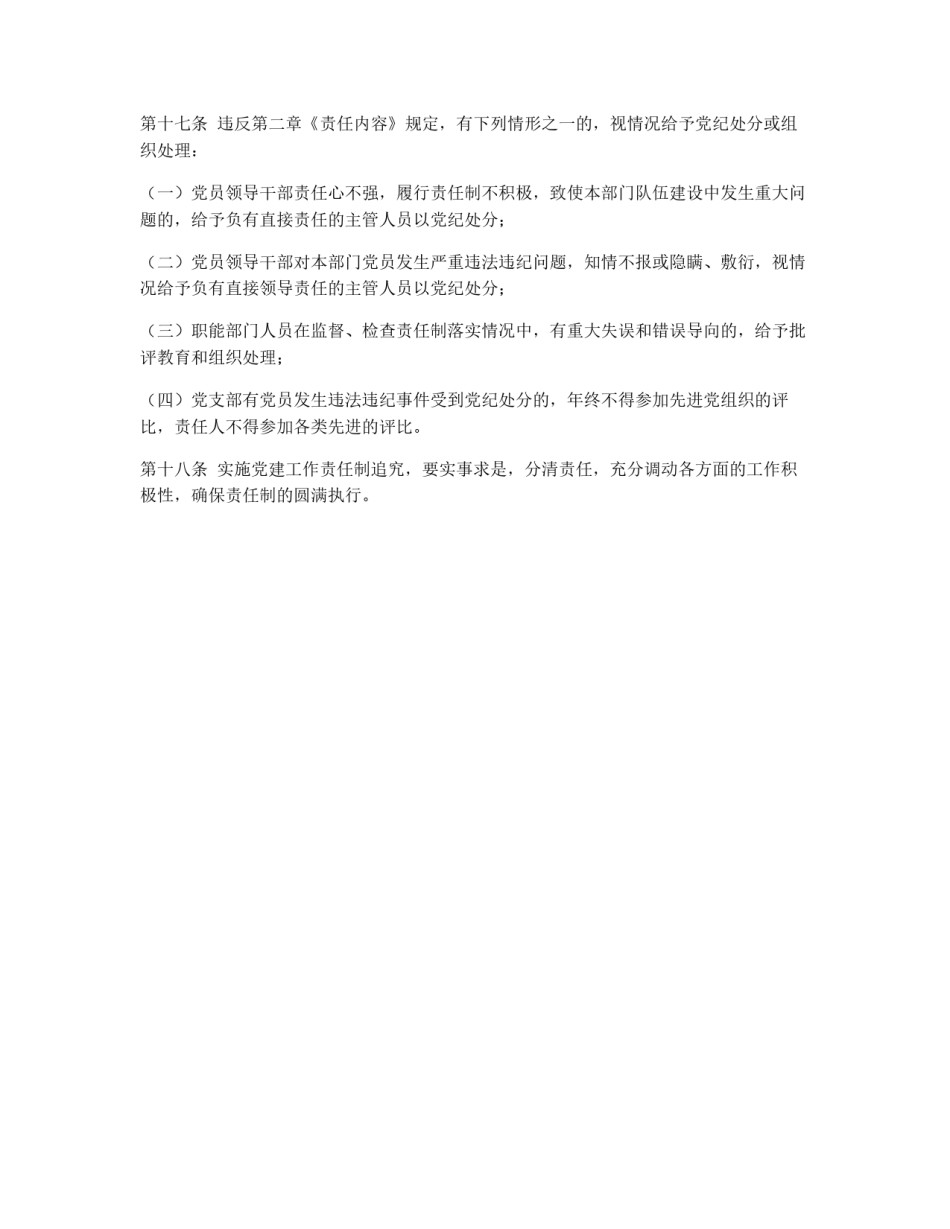 第十七条 违反第二章《责任内容》规定，有下列情形之一的，视情况给予党纪处分或组织处理：

（一）党员领导干部责任心不强，履行责任制不积极，致使本部门队伍建设中发生重大问题的，给予负有直接责任的主管人员以党纪处分；

（二）党员领导干部对本部门党员发生严重违法违纪问题，知情不报或隐瞒、敷衍，视情况给予负有直接领导责任的主管人员以党纪处分；

（三）职能部门人员在监督、检查责任制落实情况中，有重大失误和错误导向的，给予批评教育和组织处理；

（四）党支部有党员发生违法违纪事件受到党纪处分的，年终不得参加先进党组织的评比，责任人不得参加各类先进的评比。

第十八条 实施党建工作责任制追究，要实事求是，分清责任，充分调动各方面的工作积极性，确保责任制的圆满执行。